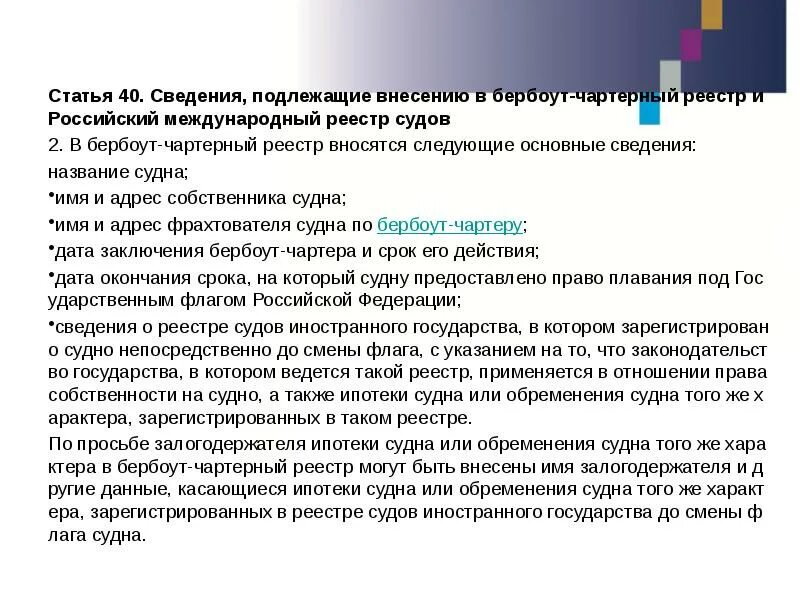 **Статья 40. Сведения, подлежащие внесению в бербоут-чартерный реестр и Российский международный реестр судов**

2. В бербоут-чартерный реестр вносятся следующие основные сведения:

название судна;

•имя и адрес собственника судна;

•имя и адрес фрахтователя судна по бербоут-чартеру;

•дата заключения бербоут-чартера и срок его действия;

•дата окончания срока, на который судну предоставлено право плавания под Гос ударственным флагом Российской Федерации;

•сведения о реестре судов иностранного государства, в котором зарегистрирован о судно непосредственно до смены флага, с указанием на то, что законодательст во государства, в котором ведется такой реестр, применяется в отношении права собственности на судно, а также ипотеки судна или обременения судна того же х арактера, зарегистрированных в таком реестре.

По просьбе залогодержателя ипотеки судна или обременения судна того же хара ктера в бербоут-чартерный реестр могут быть внесены имя залогодержателя и д ругие данные, касающиеся ипотеки судна или обременения судна того же характ ера, зарегистрированных в реестре судов иностранного государства до смены ф лага судна.